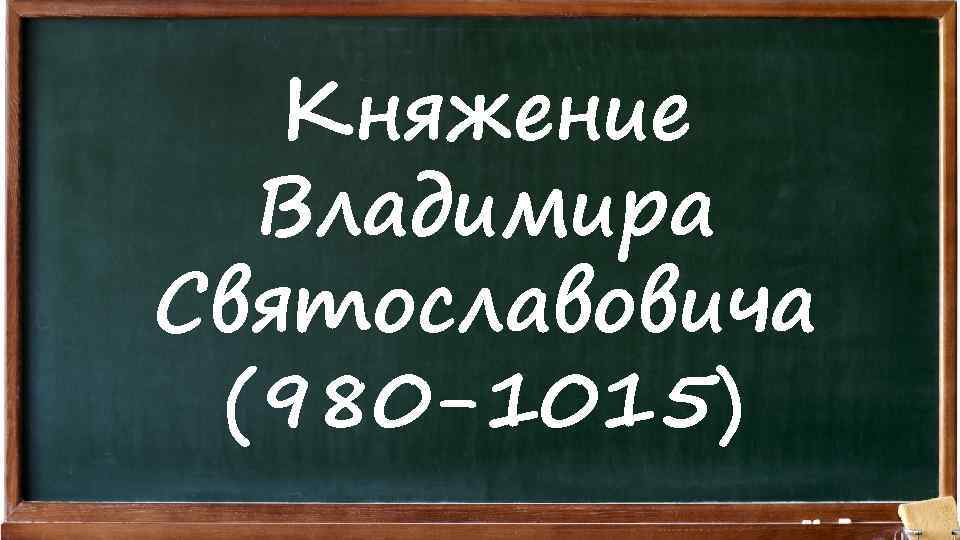 Княжение Владимира Святославовича (980-1015)